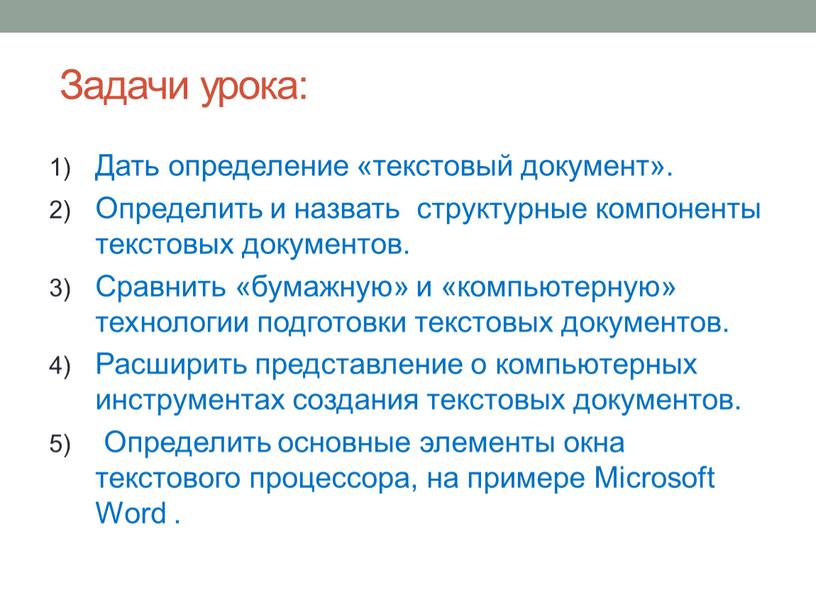 Задачи урока:

1) Дать определение «текстовый документ».
2) Определить и назвать структурные компоненты текстовых документов.
3) Сравнить «бумажную» и «компьютерную» технологии подготовки текстовых документов.
4) Расширить представление о компьютерных инструментах создания текстовых документов.
5) Определить основные элементы окна текстового процессора, на примере Microsoft Word .